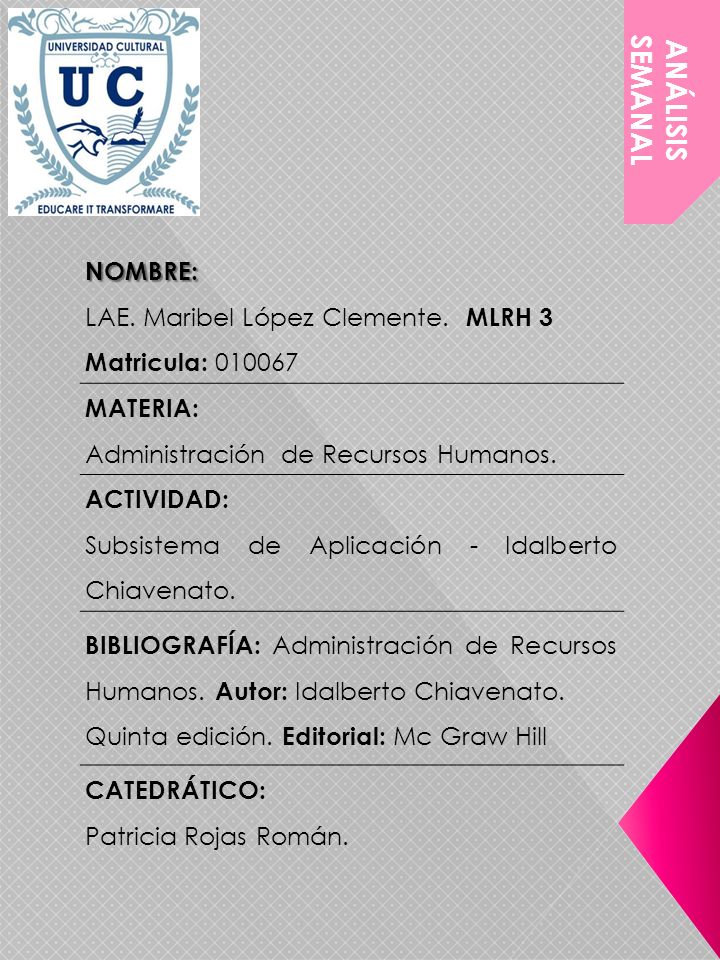 UNIVERSIDAD CULTURAL
UC
EDUCARE IT TRANSFORMARE

ANÁLISIS SEMANAL

NOMBRE:
LAE. Maribel López Clemente. MLRH 3
Matricula: 010067

MATERIA:
Administración de Recursos Humanos.

ACTIVIDAD:
Subsistema de Aplicación - Idalberto Chiavenato.

BIBLIOGRAFÍA: Administración de Recursos Humanos. Autor: Idalberto Chiavenato. Quinta edición. Editorial: Mc Graw Hill

CATEDRÁTICO:
Patricia Rojas Román.